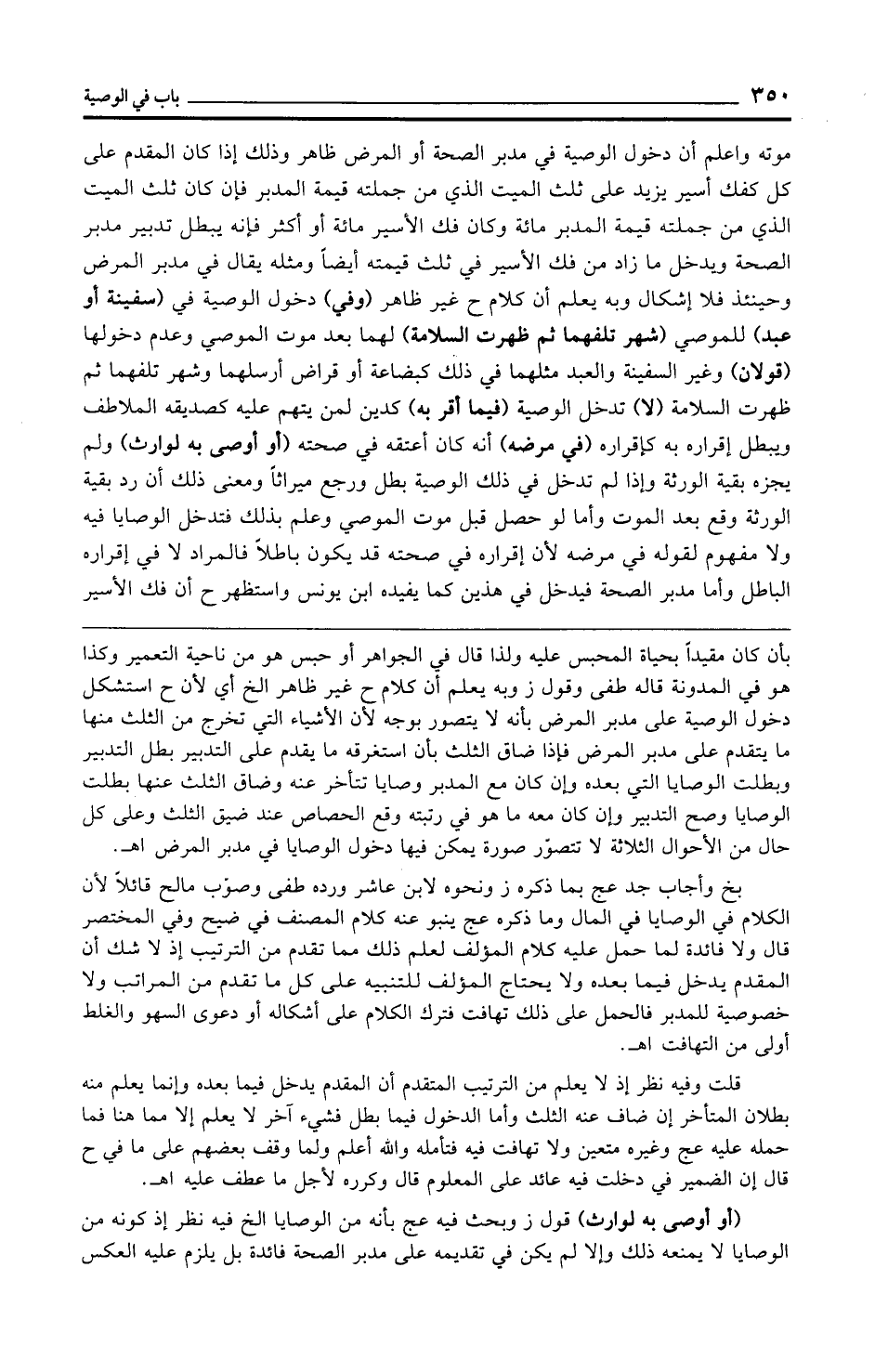 ٣٥٠ باب في الوصية

موته واعلم أن دخول الوصية في مدبر الصحة أو المرض ظاهر وذلك إذا كان المقدم على كل كفك أسير يزيد على ثلث الميت الذي من جملته قيمة المدبر فإن كان ثلث الميت الذي من جملته قيمة المدبر مائة وكان فك الأسير مائة أو أكثر فإنه يبطل تدبير مدبر الصحة ويدخل ما زاد من فك الأسير في ثلث قيمته أيضاً ومثله يقال في مدبر المرض وحينئذ فلا إشكال وبه يعلم أن كلام ح غير ظاهر (وفي) دخول الوصية في (سفينة أو عبد) للموصي (شهر تلفهما ثم ظهرت السلامة) لهما بعد موت الموصي وعدم دخولها (قولان) وغير السفينة والعبد مثلهما في ذلك كبضاعة أو قراض أرسلهما وشهر تلفهما ثم ظهرت السلامة (لا) تدخل الوصية (فيما أقر به) كدين لمن يتهم عليه كصديقه الملاطف ويبطل إقراره به كإقراره (في مرضه) أنه كان أعتقه في صحته (أو أوصى به لوارث) ولم يجزه بقية الورثة وإذا لم تدخل في ذلك الوصية بطل ورجع ميراثاً ومعنى ذلك أن رد بقية الورثة وقع بعد الموت وأما لو حصل قبل موت الموصي وعلم بذلك فتدخل الوصايا فيه ولا مفهوم لقوله في مرضه لأن إقراره في صحته قد يكون باطلاً فالمراد لا في إقراره الباطل وأما مدبر الصحة فيدخل في هذين كما يفيده ابن يونس واستظهر ح أن فك الأسير

بأن كان مقيداً بحياة المحبس عليه ولذا قال في الجواهر أو حبس هو من ناحية التعمير وكذا هو في المدونة قاله طفى وقول ز وبه يعلم أن كلام ح غير ظاهر الخ أي لأن ح استشكل دخول الوصية على مدبر المرض بأنه لا يتصور بوجه لأن الأشياء التي تخرج من الثلث منها ما يتقدم على مدبر المرض فإذا ضاق الثلث بأن استغرقه ما يقدم على التدبير بطل التدبير وبطلت الوصايا التي بعده وإن كان مع المدبر وصايا تتأخر عنه وضاق الثلث عنها بطلت الوصايا وصح التدبير وإن كان معه ما هو في رتبته وقع الحصاص عند ضيق الثلث وعلى كل حال من الأحوال الثلاثة لا تتصوّر صورة يمكن فيها دخول الوصايا في مدبر المرض اهـ.

بخ وأجاب جد عج بما ذكره ز ونحوه لابن عاشر ورده طفى وصوّب مالح قائلاً لأن الكلام في الوصايا في المال وما ذكره عج ينبو عنه كلام المصنف في ضيح وفي المختصر قال ولا فائدة لما حمل عليه كلام المؤلف لعلم ذلك مما تقدم من الترتيب إذ لا شك أن المقدم يدخل فيما بعده ولا يحتاج المؤلف للتنبيه على كل ما تقدم من المراتب ولا خصوصية للمدبر فالحمل على ذلك تهافت فترك الكلام على أشكاله أو دعوى السهو والغلط أولى من التهافت اهـ.

قلت وفيه نظر إذ لا يعلم من الترتيب المتقدم أن المقدم يدخل فيما بعده وإنما يعلم منه بطلان المتأخر إن ضاف عنه الثلث وأما الدخول فيما بطل فشيء آخر لا يعلم إلا مما هنا فما حمله عليه عج وغيره متعين ولا تهافت فيه فتأمله والله أعلم ولما وقف بعضهم على ما في ح قال إن الضمير في دخلت فيه عائد على المعلوم قال وكرره لأجل ما عطف عليه اهـ.

(أو أوصى به لوارث) قول ز وبحث فيه عج بأنه من الوصايا الخ فيه نظر إذ كونه من الوصايا لا يمنعه ذلك وإلا لم يكن في تقديمه على مدبر الصحة فائدة بل يلزم عليه العكس